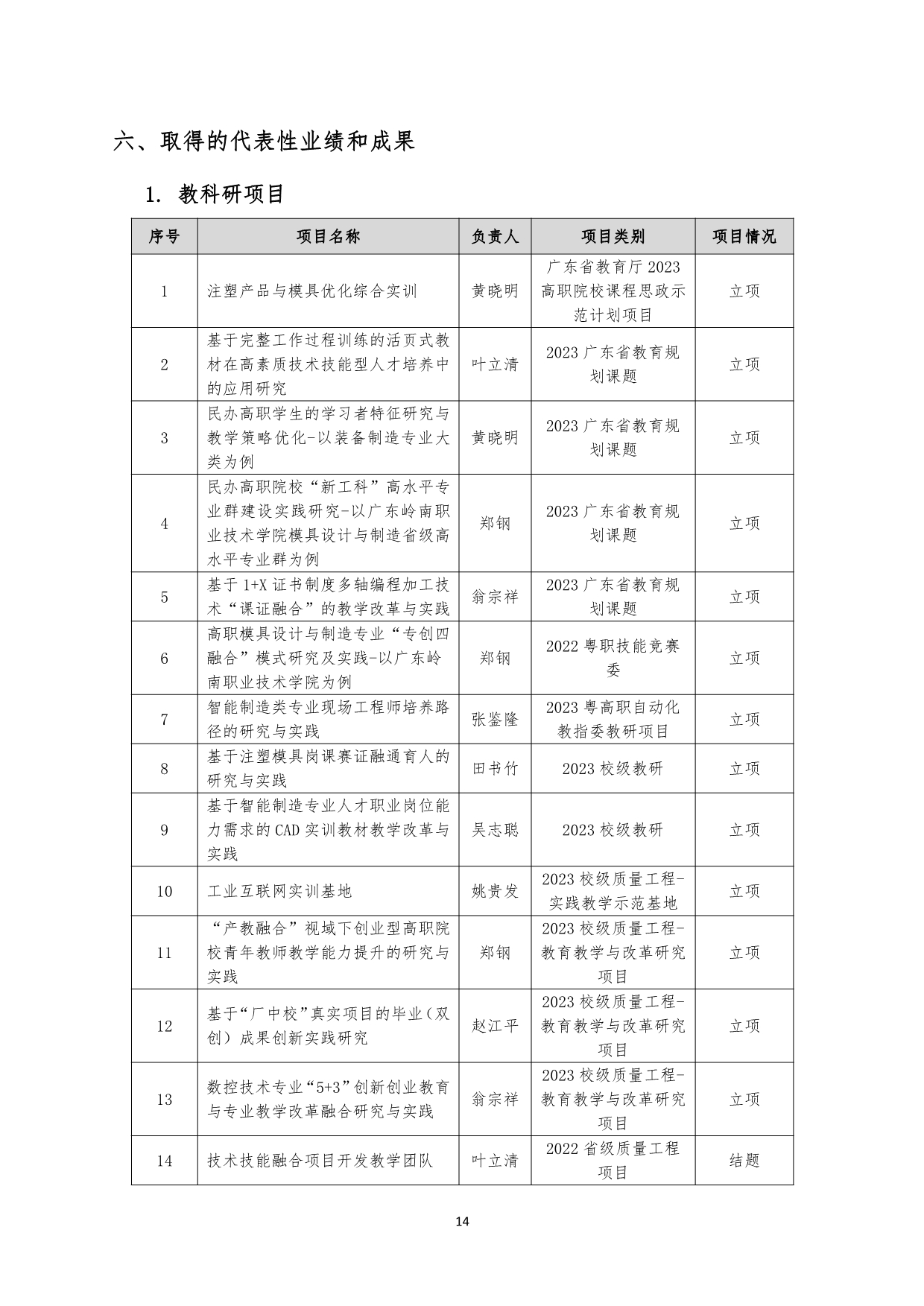 六、取得的代表性业绩和成果

1. 教科研项目

| 序号 | 项目名称 | 负责人 | 项目类别 | 项目情况 |
|---|---|---|---|---|
| 1 | 注塑产品与模具优化综合实训 | 黄晓明 | 广东省教育厅 2023 高职院校课程思政示范计划项目 | 立项 |
| 2 | 基于完整工作过程训练的活页式教材在高素质技术技能型人才培养中的应用研究 | 叶立清 | 2023 广东省教育规划课题 | 立项 |
| 3 | 民办高职学生的学习者特征研究与教学策略优化-以装备制造专业大类为例 | 黄晓明 | 2023 广东省教育规划课题 | 立项 |
| 4 | 民办高职院校“新工科”高水平专业群建设实践研究-以广东岭南职业技术学院模具设计与制造省级高水平专业群为例 | 郑钢 | 2023 广东省教育规划课题 | 立项 |
| 5 | 基于 1+X 证书制度多轴编程加工技术“课证融合”的教学改革与实践 | 翁宗祥 | 2023 广东省教育规划课题 | 立项 |
| 6 | 高职模具设计与制造专业“专创四融合”模式研究及实践-以广东岭南职业技术学院为例 | 郑钢 | 2022 粤职技能竞赛委 | 立项 |
| 7 | 智能制造类专业现场工程师培养路径的研究与实践 | 张鉴隆 | 2023 粤高职自动化教指委教研项目 | 立项 |
| 8 | 基于注塑模具岗课赛证融通育人的研究与实践 | 田书竹 | 2023 校级教研 | 立项 |
| 9 | 基于智能制造专业人才职业岗位能力需求的 CAD 实训教材教学改革与实践 | 吴志聪 | 2023 校级教研 | 立项 |
| 10 | 工业互联网实训基地 | 姚贵发 | 2023 校级质量工程-实践教学示范基地 | 立项 |
| 11 | “产教融合”视域下创业型高职院校青年教师教学能力提升的研究与实践 | 郑钢 | 2023 校级质量工程-教育教学与改革研究项目 | 立项 |
| 12 | 基于“厂中校”真实项目的毕业（双创）成果创新实践研究 | 赵江平 | 2023 校级质量工程-教育教学与改革研究项目 | 立项 |
| 13 | 数控技术专业“5+3”创新创业教育与专业教学改革融合研究与实践 | 翁宗祥 | 2023 校级质量工程-教育教学与改革研究项目 | 立项 |
| 14 | 技术技能融合项目开发教学团队 | 叶立清 | 2022 省级质量工程项目 | 结题 |

14